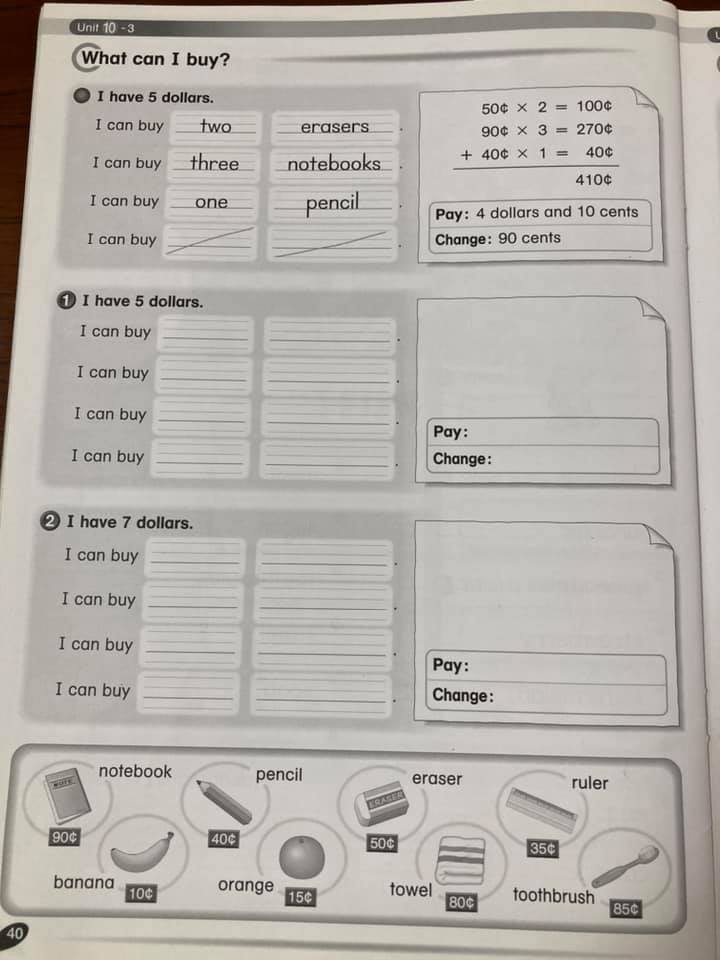 Unit 10 -3

What can I buy?

I have 5 dollars.

I can buy two erasers.
I can buy three notebooks.
I can buy one pencil.
I can buy ____ ____.

$50¢ \times 2 = 100¢$
$90¢ \times 3 = 270¢$
$+ 40¢ \times 1 = 40¢$
$410¢$

Pay: 4 dollars and 10 cents
Change: 90 cents

1 I have 5 dollars.

I can buy ____ ____.
I can buy ____ ____.
I can buy ____ ____.
I can buy ____ ____.

Pay:
Change:

2 I have 7 dollars.

I can buy ____ ____.
I can buy ____ ____.
I can buy ____ ____.
I can buy ____ ____.

Pay:
Change:

notebook 90¢
pencil 40¢
eraser 50¢
ruler 35¢
banana 10¢
orange 15¢
towel 80¢
toothbrush 85¢

40